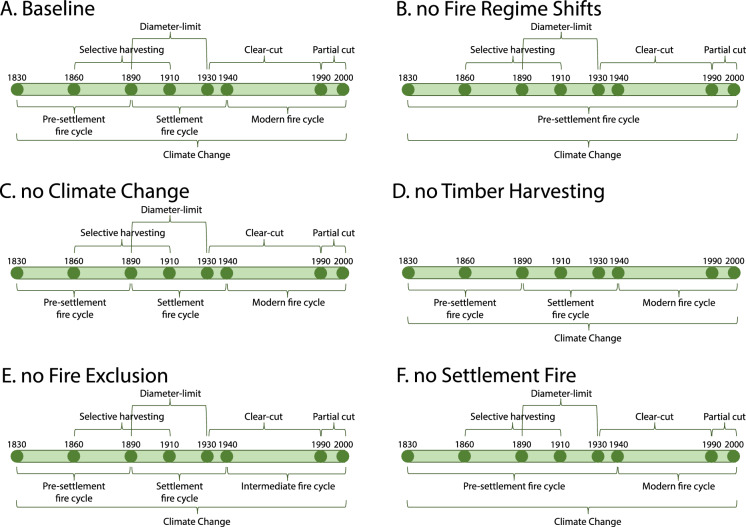 A. Baseline

Diameter-limit
Selective harvesting
Clear-cut
Partial cut
1830 1860 1890 1910 1930 1940 1990 2000
Pre-settlement fire cycle
Settlement fire cycle
Modern fire cycle
Climate Change

B. no Fire Regime Shifts

Diameter-limit
Selective harvesting
Clear-cut
Partial cut
1830 1860 1890 1910 1930 1940 1990 2000
Pre-settlement fire cycle
Climate Change

C. no Climate Change

Diameter-limit
Selective harvesting
Clear-cut
Partial cut
1830 1860 1890 1910 1930 1940 1990 2000
Pre-settlement fire cycle
Settlement fire cycle
Modern fire cycle

D. no Timber Harvesting

1830 1860 1890 1910 1930 1940 1990 2000
Pre-settlement fire cycle
Settlement fire cycle
Modern fire cycle
Climate Change

E. no Fire Exclusion

Diameter-limit
Selective harvesting
Clear-cut
Partial cut
1830 1860 1890 1910 1930 1940 1990 2000
Pre-settlement fire cycle
Settlement fire cycle
Intermediate fire cycle
Climate Change

F. no Settlement Fire

Diameter-limit
Selective harvesting
Clear-cut
Partial cut
1830 1860 1890 1910 1930 1940 1990 2000
Pre-settlement fire cycle
Modern fire cycle
Climate Change